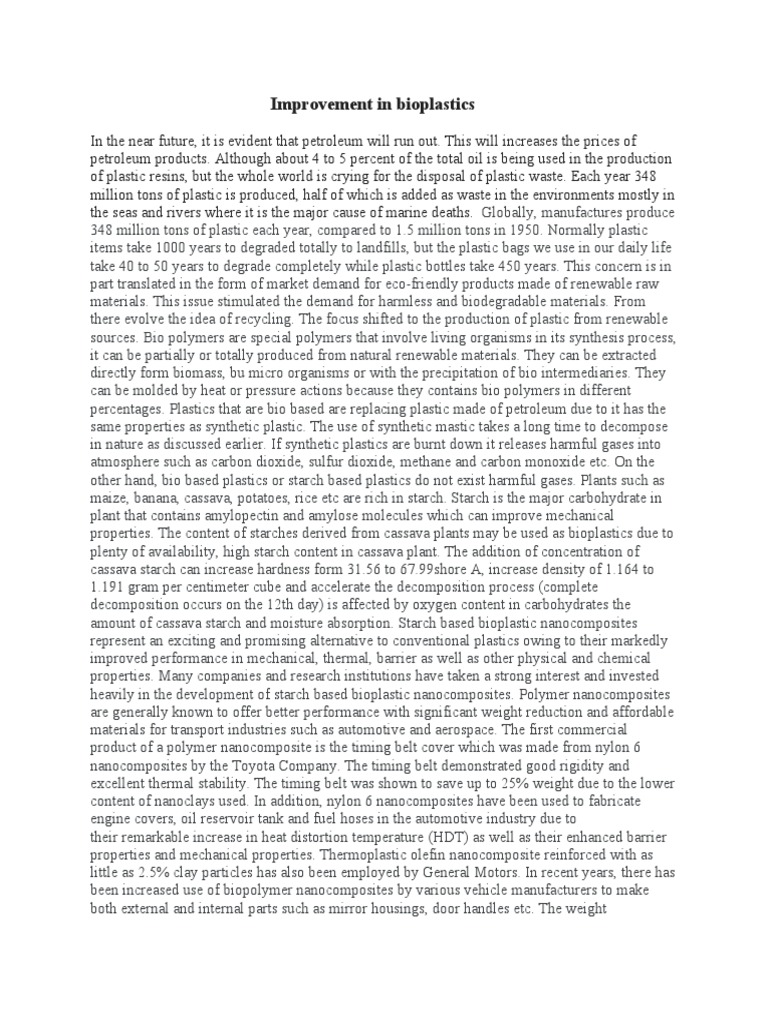 Improvement in bioplastics

In the near future, it is evident that petroleum will run out. This will increases the prices of petroleum products. Although about 4 to 5 percent of the total oil is being used in the production of plastic resins, but the whole world is crying for the disposal of plastic waste. Each year 348 million tons of plastic is produced, half of which is added as waste in the environments mostly in the seas and rivers where it is the major cause of marine deaths. Globally, manufactures produce 348 million tons of plastic each year, compared to 1.5 million tons in 1950. Normally plastic items take 1000 years to degraded totally to landfills, but the plastic bags we use in our daily life take 40 to 50 years to degrade completely while plastic bottles take 450 years. This concern is in part translated in the form of market demand for eco-friendly products made of renewable raw materials. This issue stimulated the demand for harmless and biodegradable materials. From there evolve the idea of recycling. The focus shifted to the production of plastic from renewable sources. Bio polymers are special polymers that involve living organisms in its synthesis process, it can be partially or totally produced from natural renewable materials. They can be extracted directly form biomass, bu micro organisms or with the precipitation of bio intermediaries. They can be molded by heat or pressure actions because they contains bio polymers in different percentages. Plastics that are bio based are replacing plastic made of petroleum due to it has the same properties as synthetic plastic. The use of synthetic mastic takes a long time to decompose in nature as discussed earlier. If synthetic plastics are burnt down it releases harmful gases into atmosphere such as carbon dioxide, sulfur dioxide, methane and carbon monoxide etc. On the other hand, bio based plastics or starch based plastics do not exist harmful gases. Plants such as maize, banana, cassava, potatoes, rice etc are rich in starch. Starch is the major carbohydrate in plant that contains amylopectin and amylose molecules which can improve mechanical properties. The content of starches derived from cassava plants may be used as bioplastics due to plenty of availability, high starch content in cassava plant. The addition of concentration of cassava starch can increase hardness form 31.56 to 67.99shore A, increase density of 1.164 to 1.191 gram per centimeter cube and accelerate the decomposition process (complete decomposition occurs on the 12th day) is affected by oxygen content in carbohydrates the amount of cassava starch and moisture absorption. Starch based bioplastic nanocomposites represent an exciting and promising alternative to conventional plastics owing to their markedly improved performance in mechanical, thermal, barrier as well as other physical and chemical properties. Many companies and research institutions have taken a strong interest and invested heavily in the development of starch based bioplastic nanocomposites. Polymer nanocomposites are generally known to offer better performance with significant weight reduction and affordable materials for transport industries such as automotive and aerospace. The first commercial product of a polymer nanocomposite is the timing belt cover which was made from nylon 6 nanocomposites by the Toyota Company. The timing belt demonstrated good rigidity and excellent thermal stability. The timing belt was shown to save up to 25% weight due to the lower content of nanoclays used. In addition, nylon 6 nanocomposites have been used to fabricate engine covers, oil reservoir tank and fuel hoses in the automotive industry due to their remarkable increase in heat distortion temperature (HDT) as well as their enhanced barrier properties and mechanical properties. Thermoplastic olefin nanocomposite reinforced with as little as 2.5% clay particles has also been employed by General Motors. In recent years, there has been increased use of biopolymer nanocomposites by various vehicle manufacturers to make both external and internal parts such as mirror housings, door handles etc. The weight